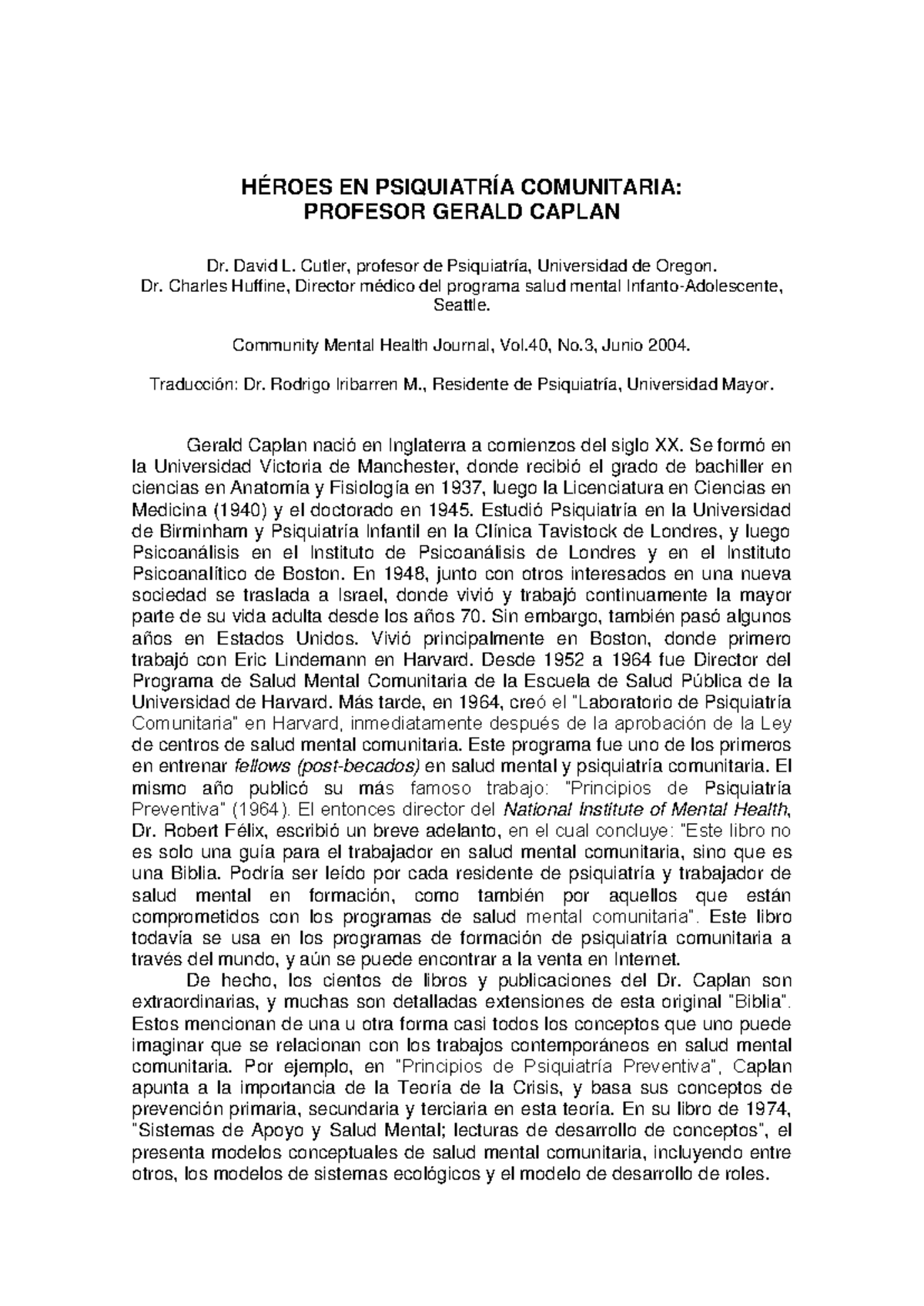 HÉROES EN PSIQUIATRÍA COMUNITARIA:
PROFESOR GERALD CAPLAN

Dr. David L. Cutler, profesor de Psiquiatría, Universidad de Oregon.
Dr. Charles Huffine, Director médico del programa salud mental Infanto-Adolescente, Seattle.

Community Mental Health Journal, Vol.40, No.3, Junio 2004.

Traducción: Dr. Rodrigo Iribarren M., Residente de Psiquiatría, Universidad Mayor.

Gerald Caplan nació en Inglaterra a comienzos del siglo XX. Se formó en la Universidad Victoria de Manchester, donde recibió el grado de bachiller en ciencias en Anatomía y Fisiología en 1937, luego la Licenciatura en Ciencias en Medicina (1940) y el doctorado en 1945. Estudió Psiquiatría en la Universidad de Birminham y Psiquiatría Infantil en la Clínica Tavistock de Londres, y luego Psicoanálisis en el Instituto de Psicoanálisis de Londres y en el Instituto Psicoanalítico de Boston. En 1948, junto con otros interesados en una nueva sociedad se traslada a Israel, donde vivió y trabajó continuamente la mayor parte de su vida adulta desde los años 70. Sin embargo, también pasó algunos años en Estados Unidos. Vivió principalmente en Boston, donde primero trabajó con Eric Lindemann en Harvard. Desde 1952 a 1964 fue Director del Programa de Salud Mental Comunitaria de la Escuela de Salud Pública de la Universidad de Harvard. Más tarde, en 1964, creó el "Laboratorio de Psiquiatría Comunitaria" en Harvard, inmediatamente después de la aprobación de la Ley de centros de salud mental comunitaria. Este programa fue uno de los primeros en entrenar fellows (post-becados) en salud mental y psiquiatría comunitaria. El mismo año publicó su más famoso trabajo: "Principios de Psiquiatría Preventiva" (1964). El entonces director del National Institute of Mental Health, Dr. Robert Félix, escribió un breve adelanto, en el cual concluye: "Este libro no es solo una guía para el trabajador en salud mental comunitaria, sino que es una Biblia. Podría ser leído por cada residente de psiquiatría y trabajador de salud mental en formación, como también por aquellos que están comprometidos con los programas de salud mental comunitaria". Este libro todavía se usa en los programas de formación de psiquiatría comunitaria a través del mundo, y aún se puede encontrar a la venta en Internet.

De hecho, los cientos de libros y publicaciones del Dr. Caplan son extraordinarias, y muchas son detalladas extensiones de esta original "Biblia". Estos mencionan de una u otra forma casi todos los conceptos que uno puede imaginar que se relacionan con los trabajos contemporáneos en salud mental comunitaria. Por ejemplo, en "Principios de Psiquiatría Preventiva", Caplan apunta a la importancia de la Teoría de la Crisis, y basa sus conceptos de prevención primaria, secundaria y terciaria en esta teoría. En su libro de 1974, "Sistemas de Apoyo y Salud Mental; lecturas de desarrollo de conceptos", el presenta modelos conceptuales de salud mental comunitaria, incluyendo entre otros, los modelos de sistemas ecológicos y el modelo de desarrollo de roles.